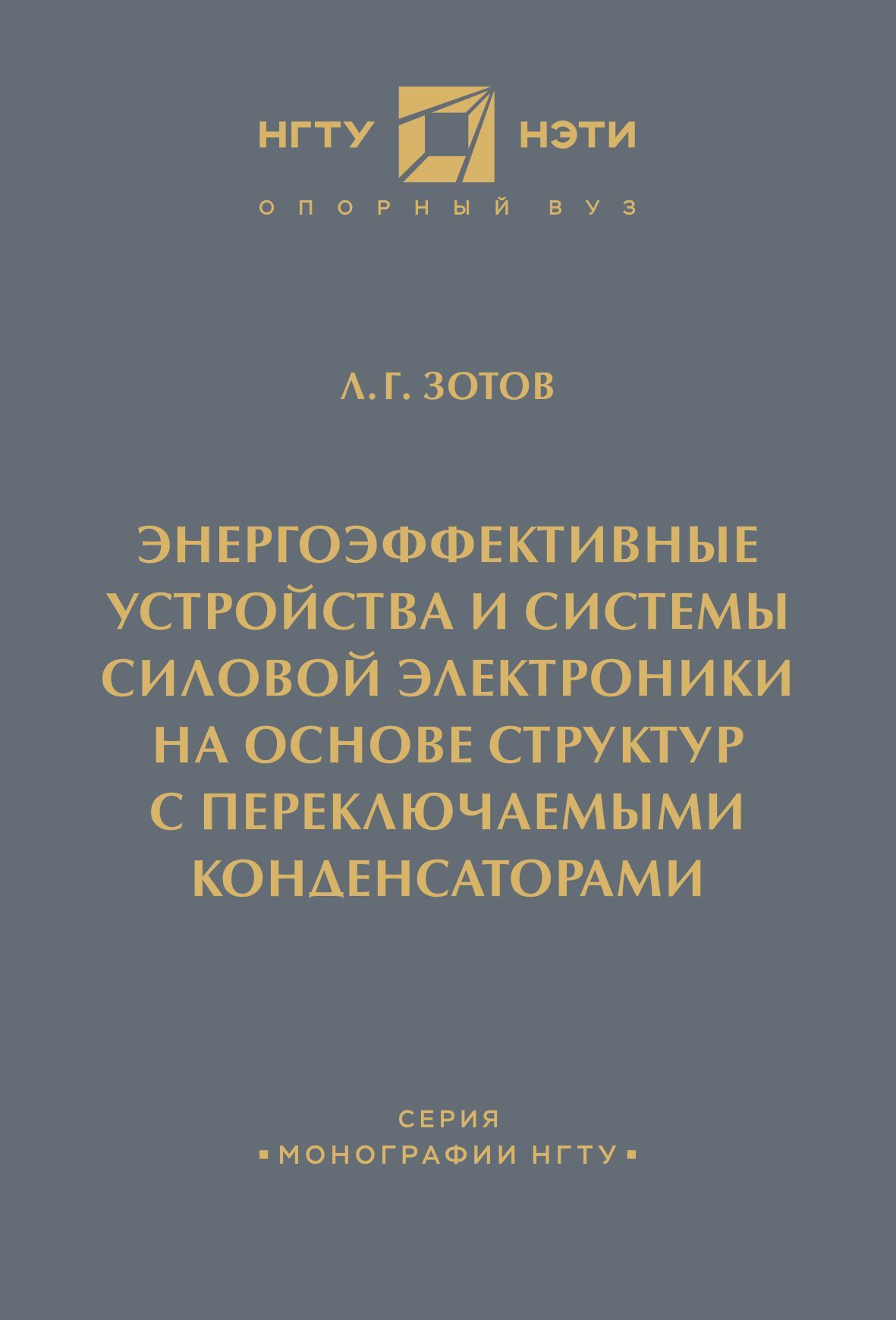 НГТУ НЭТИ
ОПОРНЫЙ ВУЗ

Л. Г. ЗОТОВ

ЭНЕРГОЭФФЕКТИВНЫЕ УСТРОЙСТВА И СИСТЕМЫ СИЛОВОЙ ЭЛЕКТРОНИКИ НА ОСНОВЕ СТРУКТУР С ПЕРЕКЛЮЧАЕМЫМИ КОНДЕНСАТОРАМИ

СЕРИЯ
▪ МОНОГРАФИИ НГТУ ▪